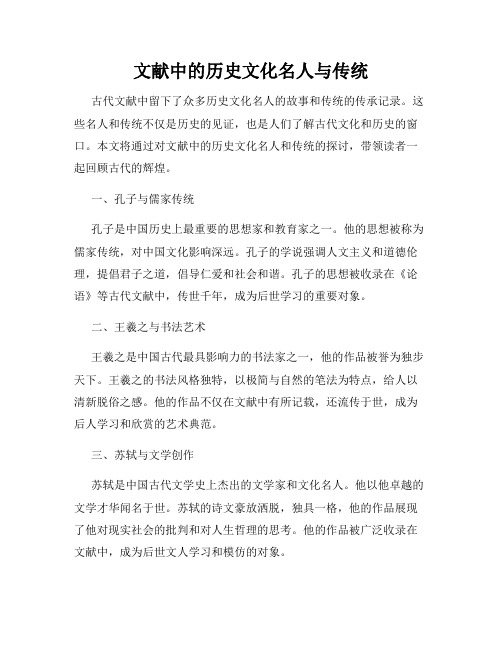 文献中的历史文化名人与传统

古代文献中留下了众多历史文化名人的故事和传统的传承记录。这些名人和传统不仅是历史的见证，也是人们了解古代文化和历史的窗口。本文将通过对文献中的历史文化名人和传统的探讨，带领读者一起回顾古代的辉煌。

一、孔子与儒家传统

孔子是中国历史上最重要的思想家和教育家之一。他的思想被称为儒家传统，对中国文化影响深远。孔子的学说强调人文主义和道德伦理，提倡君子之道，倡导仁爱和社会和谐。孔子的思想被收录在《论语》等古代文献中，传世千年，成为后世学习的重要对象。

二、王羲之与书法艺术

王羲之是中国古代最具影响力的书法家之一，他的作品被誉为独步天下。王羲之的书法风格独特，以极简与自然的笔法为特点，给人以清新脱俗之感。他的作品不仅在文献中有所记载，还流传于世，成为后人学习和欣赏的艺术典范。

三、苏轼与文学创作

苏轼是中国古代文学史上杰出的文学家和文化名人。他以他卓越的文学才华闻名于世。苏轼的诗文豪放洒脱，独具一格，他的作品展现了他对现实社会的批判和对人生哲理的思考。他的作品被广泛收录在文献中，成为后世文人学习和模仿的对象。